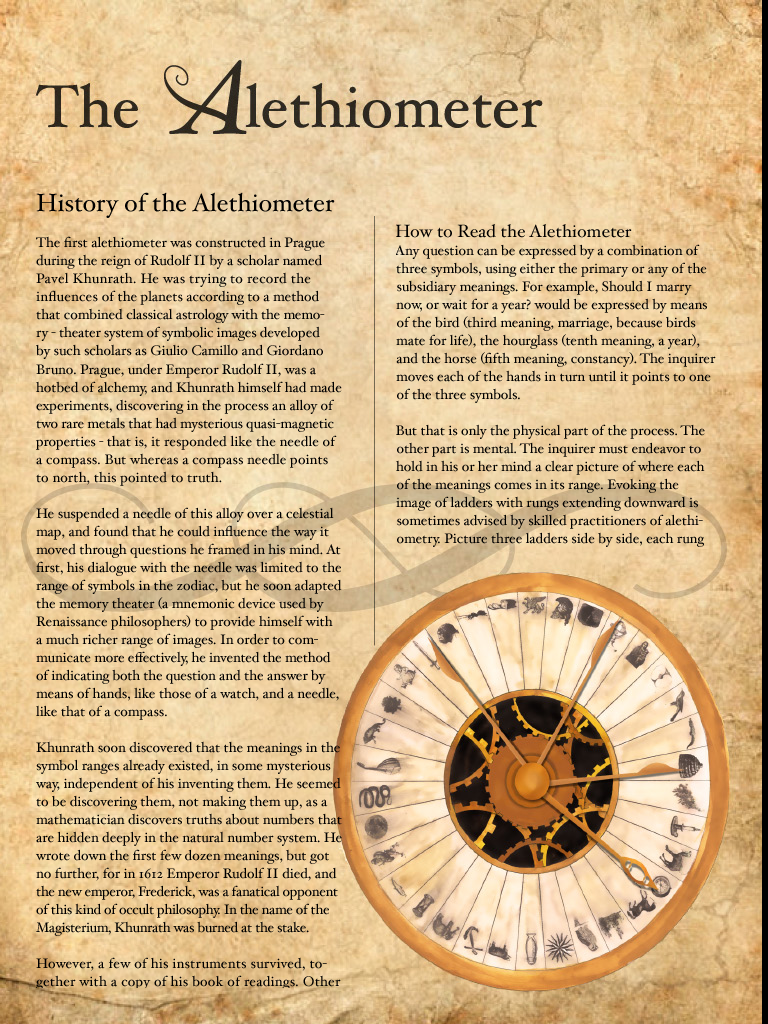 The Alethiometer

History of the Alethiometer

The first alethiometer was constructed in Prague during the reign of Rudolf II by a scholar named Pavel Khunrath. He was trying to record the influences of the planets according to a method that combined classical astrology with the memory - theater system of symbolic images developed by such scholars as Giulio Camillo and Giordano Bruno. Prague, under Emperor Rudolf II, was a hotbed of alchemy, and Khunrath himself had made experiments, discovering in the process an alloy of two rare metals that had mysterious quasi-magnetic properties - that is, it responded like the needle of a compass. But whereas a compass needle points to north, this pointed to truth.

He suspended a needle of this alloy over a celestial map, and found that he could influence the way it moved through questions he framed in his mind. At first, his dialogue with the needle was limited to the range of symbols in the zodiac, but he soon adapted the memory theater (a mnemonic device used by Renaissance philosophers) to provide himself with a much richer range of images. In order to communicate more effectively, he invented the method of indicating both the question and the answer by means of hands, like those of a watch, and a needle, like that of a compass.

Khunrath soon discovered that the meanings in the symbol ranges already existed, in some mysterious way, independent of his inventing them. He seemed to be discovering them, not making them up, as a mathematician discovers truths about numbers that are hidden deeply in the natural number system. He wrote down the first few dozen meanings, but got no further, for in 1612 Emperor Rudolf II died, and the new emperor, Frederick, was a fanatical opponent of this kind of occult philosophy. In the name of the Magisterium, Khunrath was burned at the stake.

However, a few of his instruments survived, together with a copy of his book of readings. Other

How to Read the Alethiometer
Any question can be expressed by a combination of three symbols, using either the primary or any of the subsidiary meanings. For example, Should I marry now, or wait for a year? would be expressed by means of the bird (third meaning, marriage, because birds mate for life), the hourglass (tenth meaning, a year), and the horse (fifth meaning, constancy). The inquirer moves each of the hands in turn until it points to one of the three symbols.

But that is only the physical part of the process. The other part is mental. The inquirer must endeavor to hold in his or her mind a clear picture of where each of the meanings comes in its range. Evoking the image of ladders with rungs extending downward is sometimes advised by skilled practitioners of alethiometry. Picture three ladders side by side, each rung